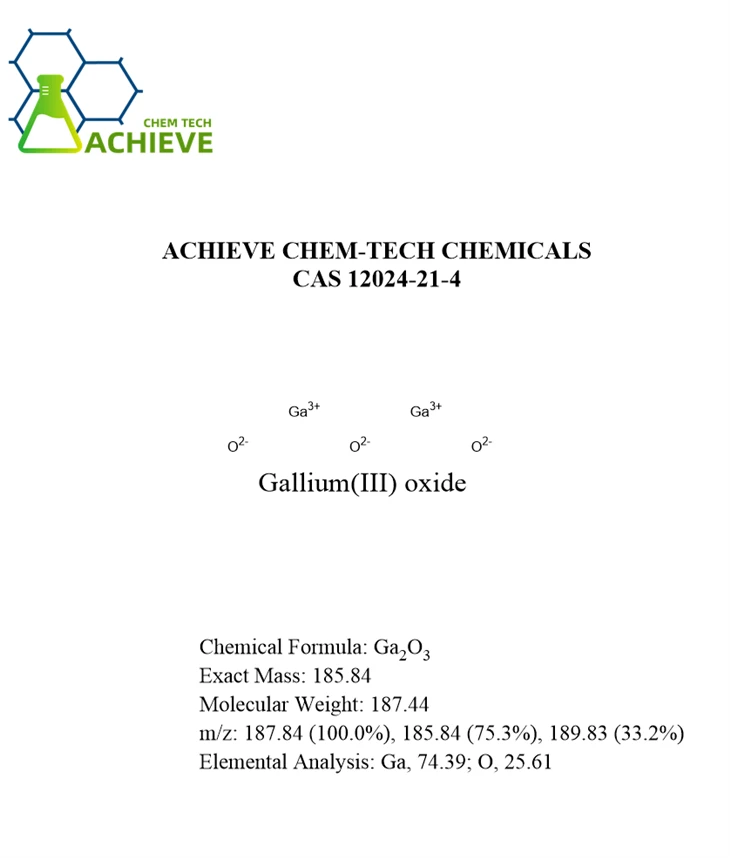 CHEM TECH
ACHIEVE

ACHIEVE CHEM-TECH CHEMICALS
CAS 12024-21-4

$Ga^{3+}$ $Ga^{3+}$

$O^{2-}$ $O^{2-}$ $O^{2-}$

Gallium(III) oxide

Chemical Formula: $Ga_2O_3$
Exact Mass: 185.84
Molecular Weight: 187.44
m/z: 187.84 (100.0%), 185.84 (75.3%), 189.83 (33.2%)
Elemental Analysis: Ga, 74.39; O, 25.61